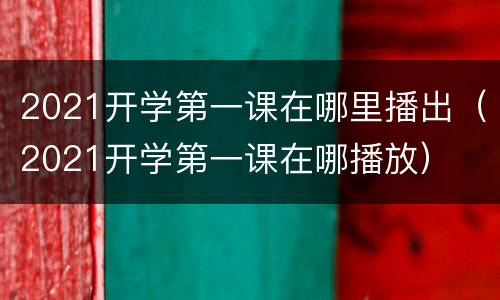 2021开学第一课在哪里播出（2021开学第一课在哪播放）